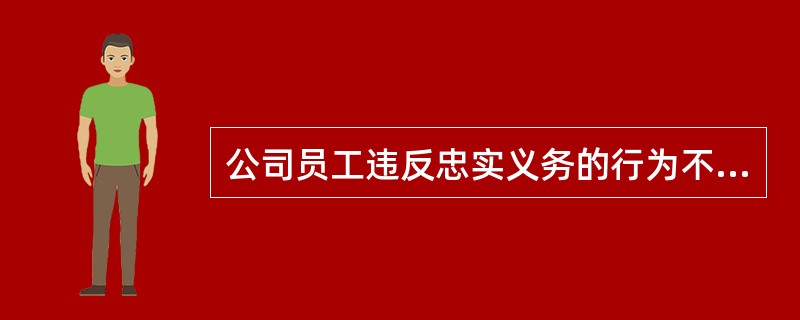 公司员工违反忠实义务的行为不...